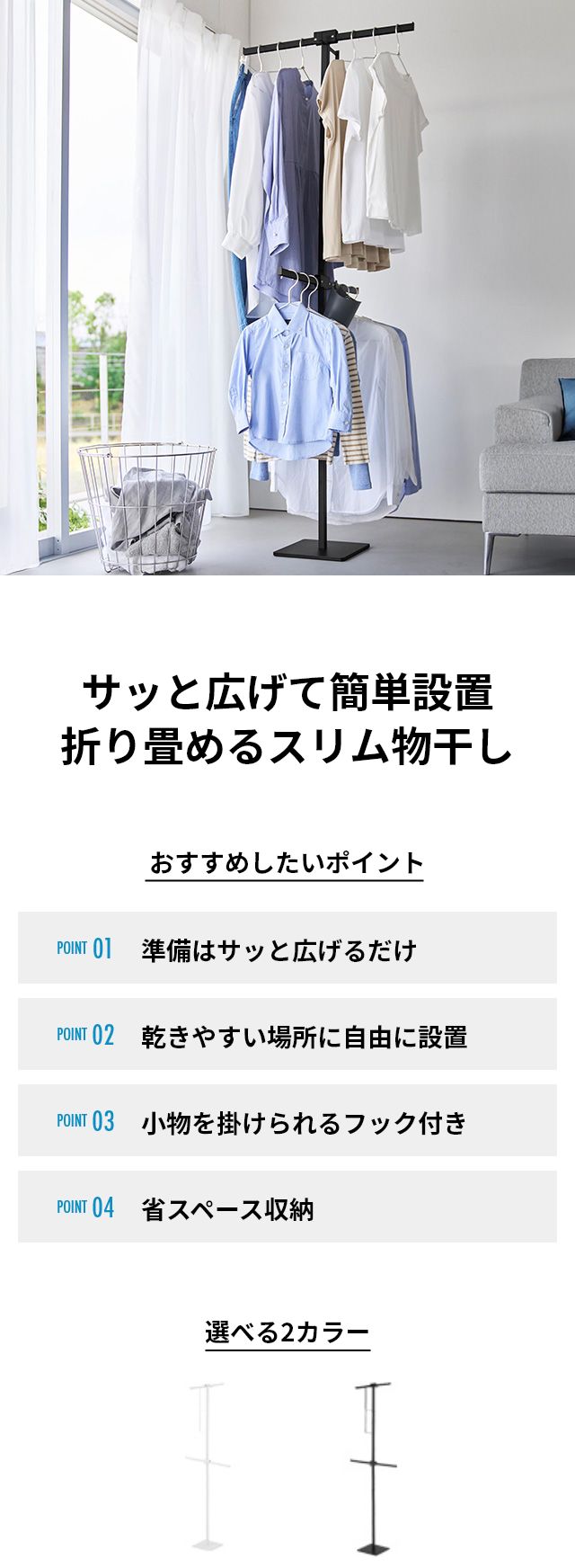 サッと広げて簡単設置
折り畳めるスリム物干し

おすすめしたいポイント

POINT 01 準備はサッと広げるだけ

POINT 02 乾きやすい場所に自由に設置

POINT 03 小物を掛けられるフック付き

POINT 04 省スペース収納

選べる2カラー